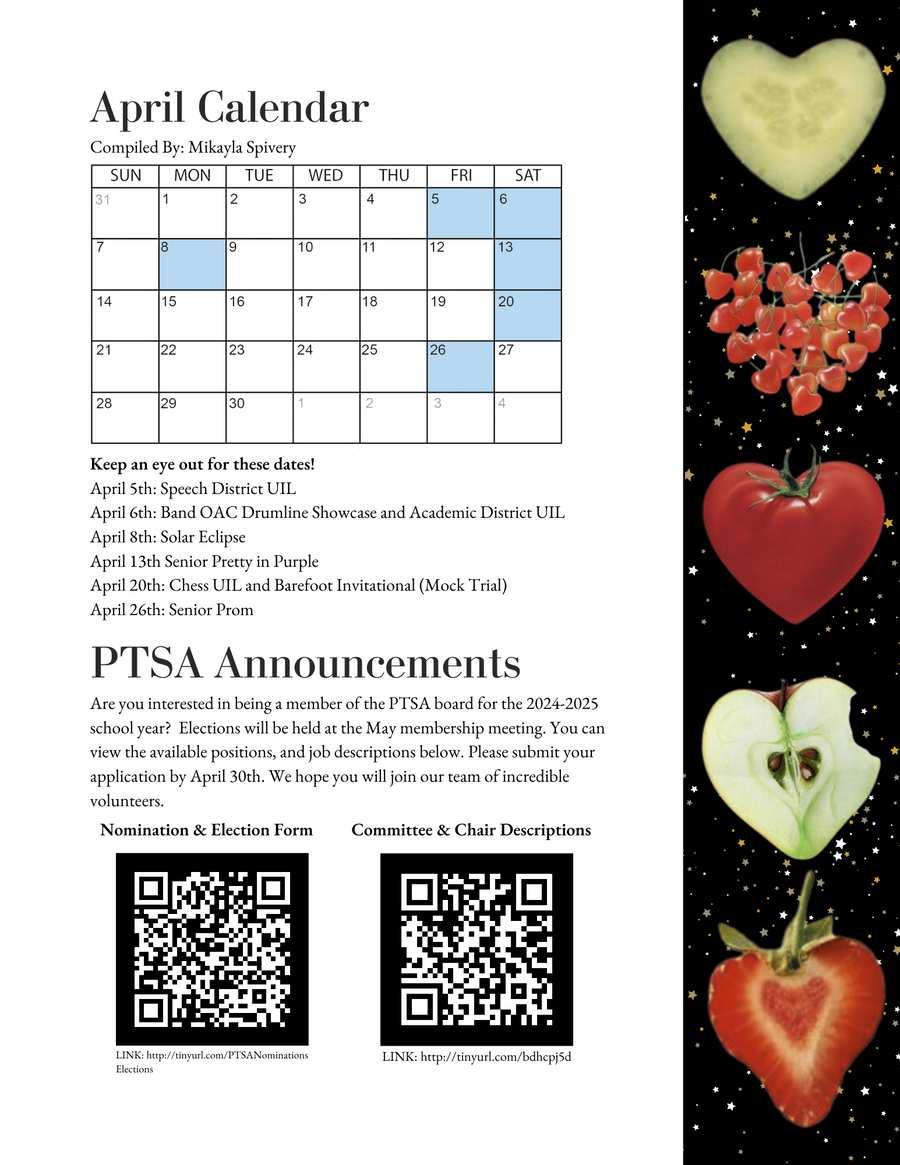 April Calendar

Compiled By: Mikayla Spivery

| SUN | MON | TUE | WED | THU | FRI | SAT |
|---|---|---|---|---|---|---|
| 31 | 1 | 2 | 3 | 4 | 5 | 6 |
| 7 | 8 | 9 | 10 | 11 | 12 | 13 |
| 14 | 15 | 16 | 17 | 18 | 19 | 20 |
| 21 | 22 | 23 | 24 | 25 | 26 | 27 |
| 28 | 29 | 30 | 1 | 2 | 3 | 4 |

Keep an eye out for these dates!
April 5th: Speech District UIL
April 6th: Band OAC Drumline Showcase and Academic District UIL
April 8th: Solar Eclipse
April 13th Senior Pretty in Purple
April 20th: Chess UIL and Barefoot Invitational (Mock Trial)
April 26th: Senior Prom

PTSA Announcements

Are you interested in being a member of the PTSA board for the 2024-2025 school year? Elections will be held at the May membership meeting. You can view the available positions, and job descriptions below. Please submit your application by April 30th. We hope you will join our team of incredible volunteers.

Nomination & Election Form

LINK: http://tinyurl.com/PTSANominations Elections

Committee & Chair Descriptions

LINK: http://tinyurl.com/bdhcpj5d